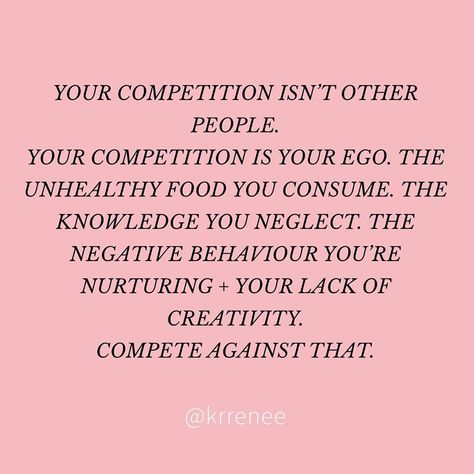 YOUR COMPETITION ISN'T OTHER PEOPLE.
YOUR COMPETITION IS YOUR EGO. THE UNHEALTHY FOOD YOU CONSUME. THE KNOWLEDGE YOU NEGLECT. THE NEGATIVE BEHAVIOUR YOU'RE NURTURING + YOUR LACK OF CREATIVITY.
COMPETE AGAINST THAT.

@krrenee